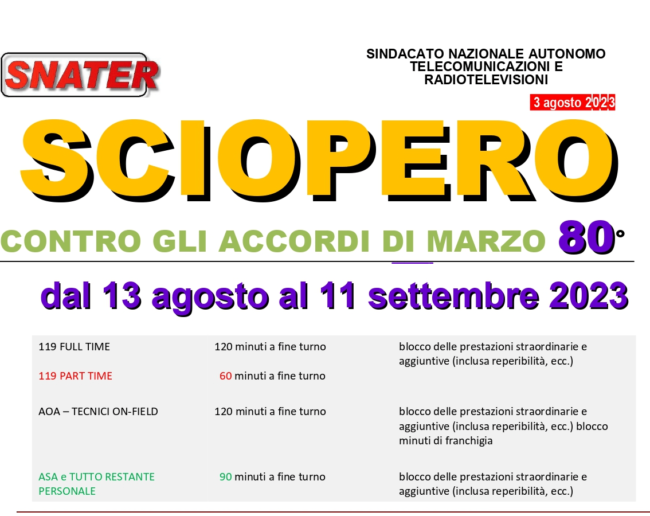 SNATER

SINDACATO NAZIONALE AUTONOMO TELECOMUNICAZIONI E RADIOTELEVISIONI

3 agosto 2023

SCIOPERO

CONTRO GLI ACCORDI DI MARZO 80°

dal 13 agosto al 11 settembre 2023

| | | |
|---|---|---|
| 119 FULL TIME | 120 minuti a fine turno | blocco delle prestazioni straordinarie e aggiuntive (inclusa reperibilità, ecc.) |
| 119 PART TIME | 60 minuti a fine turno | |
| AOA – TECNICI ON-FIELD | 120 minuti a fine turno | blocco delle prestazioni straordinarie e aggiuntive (inclusa reperibilità, ecc.) blocco minuti di franchigia |
| ASA e TUTTO RESTANTE PERSONALE | 90 minuti a fine turno | blocco delle prestazioni straordinarie e aggiuntive (inclusa reperibilità, ecc.) |